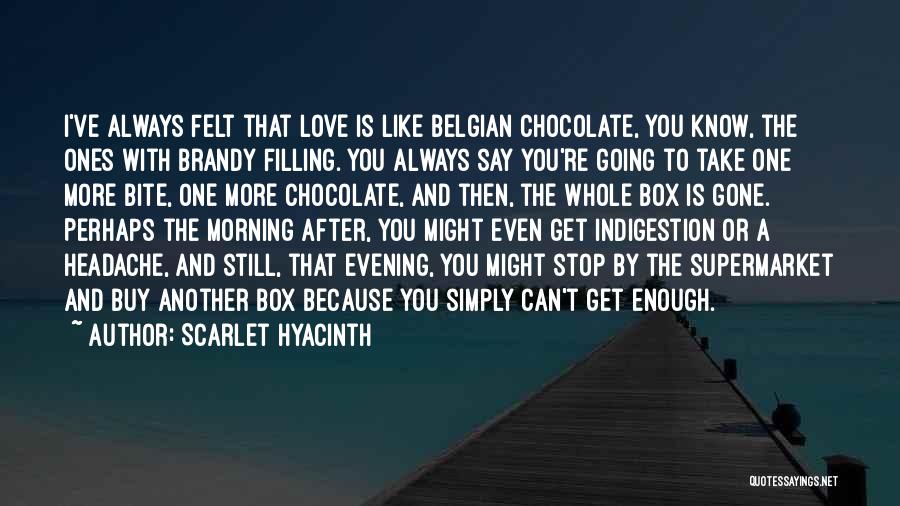 I'VE ALWAYS FELT THAT LOVE IS LIKE BELGIAN CHOCOLATE, YOU KNOW, THE ONES WITH BRANDY FILLING. YOU ALWAYS SAY YOU'RE GOING TO TAKE ONE MORE BITE, ONE MORE CHOCOLATE, AND THEN, THE WHOLE BOX IS GONE. PERHAPS THE MORNING AFTER, YOU MIGHT EVEN GET INDIGESTION OR A HEADACHE, AND STILL, THAT EVENING, YOU MIGHT STOP BY THE SUPERMARKET AND BUY ANOTHER BOX BECAUSE YOU SIMPLY CAN'T GET ENOUGH.

~ AUTHOR: SCARLET HYACINTH

QUOTESSAYINGS.NET